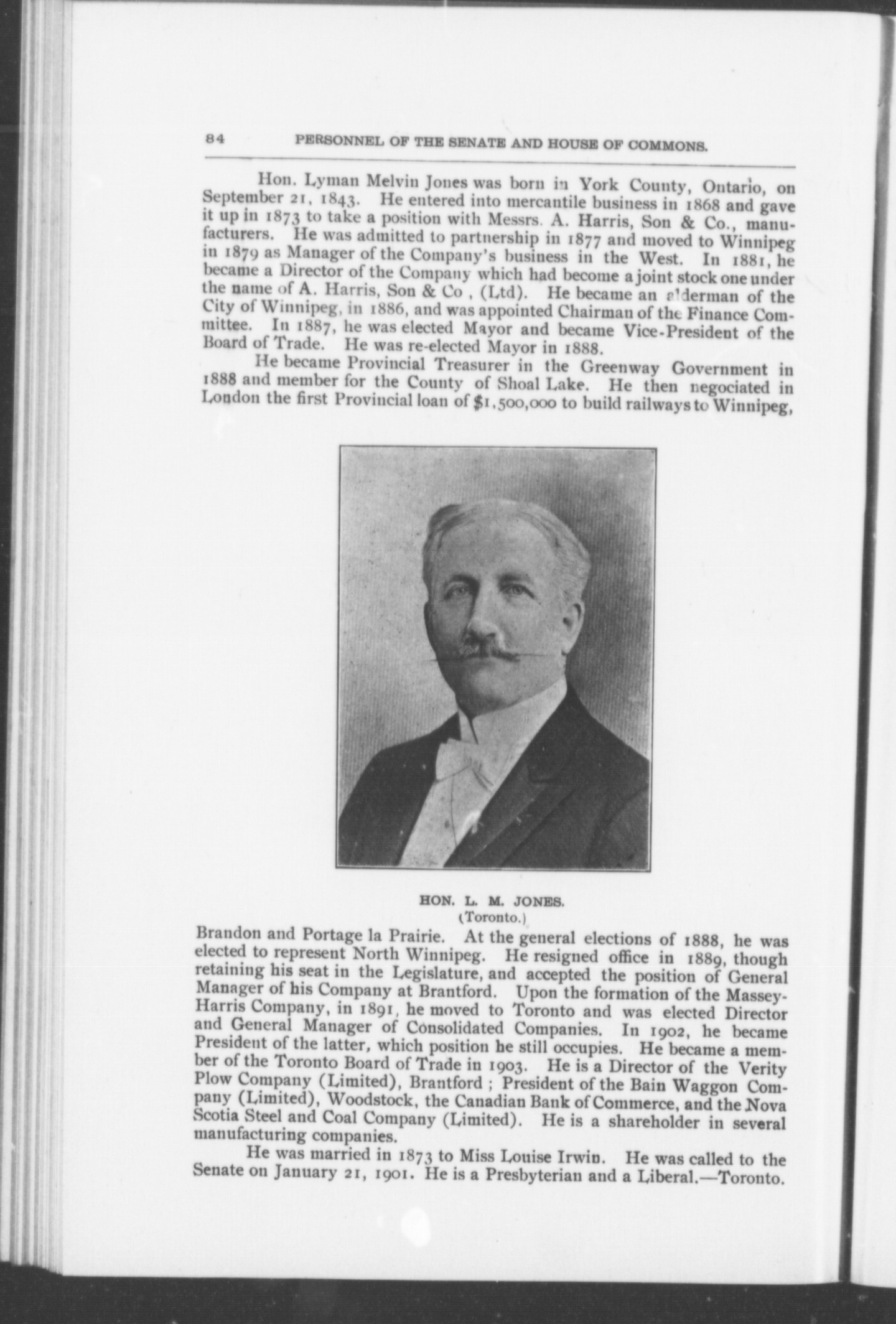 84 PERSONNEL OF THE SENATE AND HOUSE OF COMMONS.

Hon. Lyman Melvin Jones was born in York County, Ontario, on September 21, 1843. He entered into mercantile business in 1868 and gave it up in 1873 to take a position with Messrs. A. Harris, Son & Co., manufacturers. He was admitted to partnership in 1877 and moved to Winnipeg in 1879 as Manager of the Company's business in the West. In 1881, he became a Director of the Company which had become a joint stock one under the name of A. Harris, Son & Co , (Ltd). He became an alderman of the City of Winnipeg, in 1886, and was appointed Chairman of the Finance Committee. In 1887, he was elected Mayor and became Vice-President of the Board of Trade. He was re-elected Mayor in 1888.

He became Provincial Treasurer in the Greenway Government in 1888 and member for the County of Shoal Lake. He then negociated in London the first Provincial loan of $1,500,000 to build railways to Winnipeg,

HON. L. M. JONES.
(Toronto.)

Brandon and Portage la Prairie. At the general elections of 1888, he was elected to represent North Winnipeg. He resigned office in 1889, though retaining his seat in the Legislature, and accepted the position of General Manager of his Company at Brantford. Upon the formation of the Massey-Harris Company, in 1891, he moved to Toronto and was elected Director and General Manager of Consolidated Companies. In 1902, he became President of the latter, which position he still occupies. He became a member of the Toronto Board of Trade in 1903. He is a Director of the Verity Plow Company (Limited), Brantford ; President of the Bain Waggon Company (Limited), Woodstock, the Canadian Bank of Commerce, and the Nova Scotia Steel and Coal Company (Limited). He is a shareholder in several manufacturing companies.

He was married in 1873 to Miss Louise Irwin. He was called to the Senate on January 21, 1901. He is a Presbyterian and a Liberal.—Toronto.